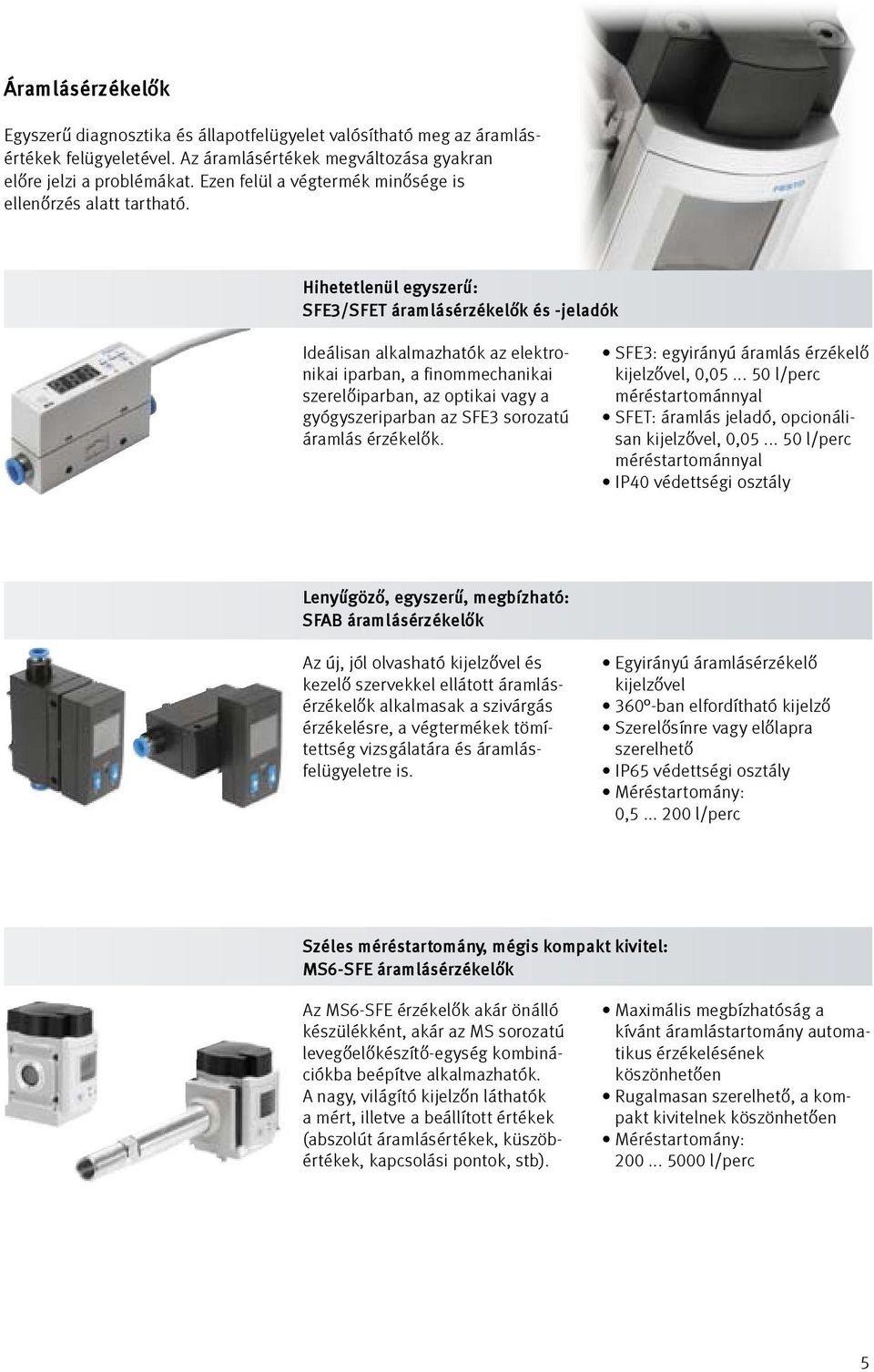 Áramlásérzékelők

Egyszerű diagnosztika és állapotfelügyelet valósítható meg az áramlásértékek felügyeletével. Az áramlásértékek megváltozása gyakran előre jelzi a problémákat. Ezen felül a végtermék minősége is ellenőrzés alatt tartható.

FESTO

Hihetetlenül egyszerű:
SFE3/SFET áramlásérzékelők és -jeladók

Ideálisan alkalmazhatók az elektronikai iparban, a finommechanikai szerelőiparban, az optikai vagy a gyógyszeriparban az SFE3 sorozatú áramlás érzékelők.

• SFE3: egyirányú áramlás érzékelő kijelzővel, 0,05 ... 50 l/perc méréstartománnyal
• SFET: áramlás jeladó, opcionálisan kijelzővel, 0,05 ... 50 l/perc méréstartománnyal
• IP40 védettségi osztály

Lenyűgöző, egyszerű, megbízható:
SFAB áramlásérzékelők

Az új, jól olvasható kijelzővel és kezelő szervekkel ellátott áramlásérzékelők alkalmasak a szivárgás érzékelésre, a végtermékek tömítettség vizsgálatára és áramlásfelügyeletre is.

• Egyirányú áramlásérzékelő kijelzővel
• 360°-ban elfordítható kijelző
• Szerelősínre vagy előlapra szerelhető
• IP65 védettségi osztály
• Méréstartomány: 0,5 ... 200 l/perc

Széles méréstartomány, mégis kompakt kivitel:
MS6-SFE áramlásérzékelők

Az MS6-SFE érzékelők akár önálló készülékként, akár az MS sorozatú levegőelőkészítő-egység kombinációkba beépítve alkalmazhatók. A nagy, világító kijelzőn láthatók a mért, illetve a beállított értékek (abszolút áramlásértékek, küszöbértékek, kapcsolási pontok, stb).

• Maximális megbízhatóság a kívánt áramlástartomány automatikus érzékelésének köszönhetően
• Rugalmasan szerelhető, a kompakt kivitelnek köszönhetően
• Méréstartomány: 200 ... 5000 l/perc

5